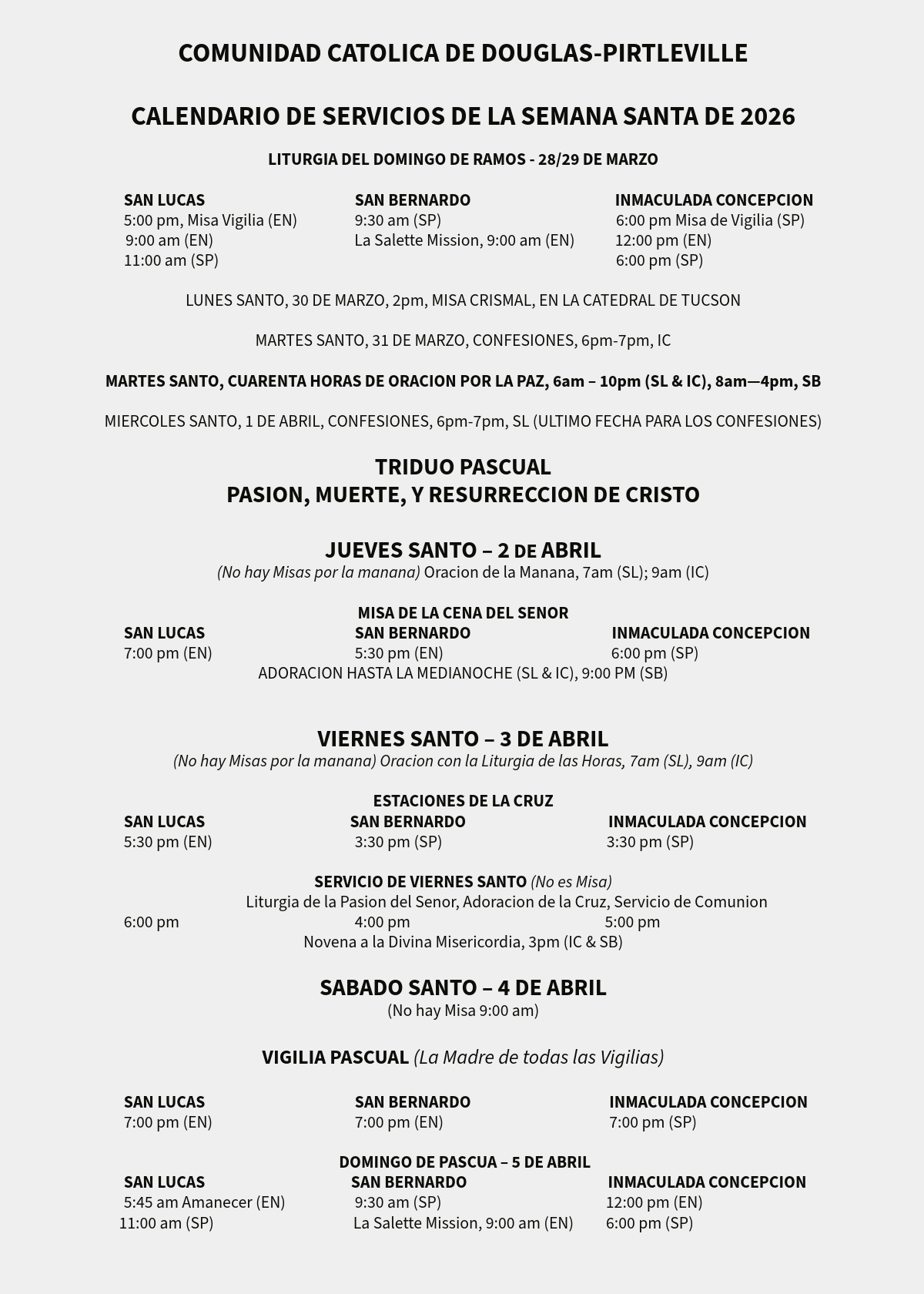 COMUNIDAD CATOLICA DE DOUGLAS-PIRTLEVILLE

CALENDARIO DE SERVICIOS DE LA SEMANA SANTA DE 2026

LITURGIA DEL DOMINGO DE RAMOS - 28/29 DE MARZO

SAN LUCAS
5:00 pm, Misa Vigilia (EN)
9:00 am (EN)
11:00 am (SP)

SAN BERNARDO
9:30 am (SP)
La Salette Mission, 9:00 am (EN)

INMACULADA CONCEPCION
6:00 pm Misa de Vigilia (SP)
12:00 pm (EN)
6:00 pm (SP)

LUNES SANTO, 30 DE MARZO, 2pm, MISA CRISMAL, EN LA CATEDRAL DE TUCSON

MARTES SANTO, 31 DE MARZO, CONFESIONES, 6pm-7pm, IC

MARTES SANTO, CUARENTA HORAS DE ORACION POR LA PAZ, 6am – 10pm (SL & IC), 8am—4pm, SB

MIERCOLES SANTO, 1 DE ABRIL, CONFESIONES, 6pm-7pm, SL (ULTIMO FECHA PARA LOS CONFESIONES)

TRIDUO PASCUAL
PASION, MUERTE, Y RESURRECCION DE CRISTO

JUEVES SANTO – 2 DE ABRIL
(No hay Misas por la manana) Oracion de la Manana, 7am (SL); 9am (IC)

MISA DE LA CENA DEL SENOR
SAN LUCAS
7:00 pm (EN)

SAN BERNARDO
5:30 pm (EN)

INMACULADA CONCEPCION
6:00 pm (SP)

ADORACION HASTA LA MEDIANOCHE (SL & IC), 9:00 PM (SB)

VIERNES SANTO – 3 DE ABRIL
(No hay Misas por la manana) Oracion con la Liturgia de las Horas, 7am (SL), 9am (IC)

ESTACIONES DE LA CRUZ
SAN LUCAS
5:30 pm (EN)

SAN BERNARDO
3:30 pm (SP)

INMACULADA CONCEPCION
3:30 pm (SP)

SERVICIO DE VIERNES SANTO (No es Misa)
Liturgia de la Pasion del Senor, Adoracion de la Cruz, Servicio de Comunion
6:00 pm
4:00 pm
5:00 pm
Novena a la Divina Misericordia, 3pm (IC & SB)

SABADO SANTO – 4 DE ABRIL
(No hay Misa 9:00 am)

VIGILIA PASCUAL (La Madre de todas las Vigilias)

SAN LUCAS
7:00 pm (EN)

SAN BERNARDO
7:00 pm (EN)

INMACULADA CONCEPCION
7:00 pm (SP)

DOMINGO DE PASCUA – 5 DE ABRIL
SAN LUCAS
5:45 am Amanecer (EN)
11:00 am (SP)

SAN BERNARDO
9:30 am (SP)
La Salette Mission, 9:00 am (EN)

INMACULADA CONCEPCION
12:00 pm (EN)
6:00 pm (SP)